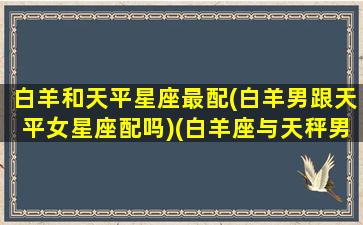 白羊和天平星座最配(白羊男跟天平女星座配吗)(白羊座与天秤男